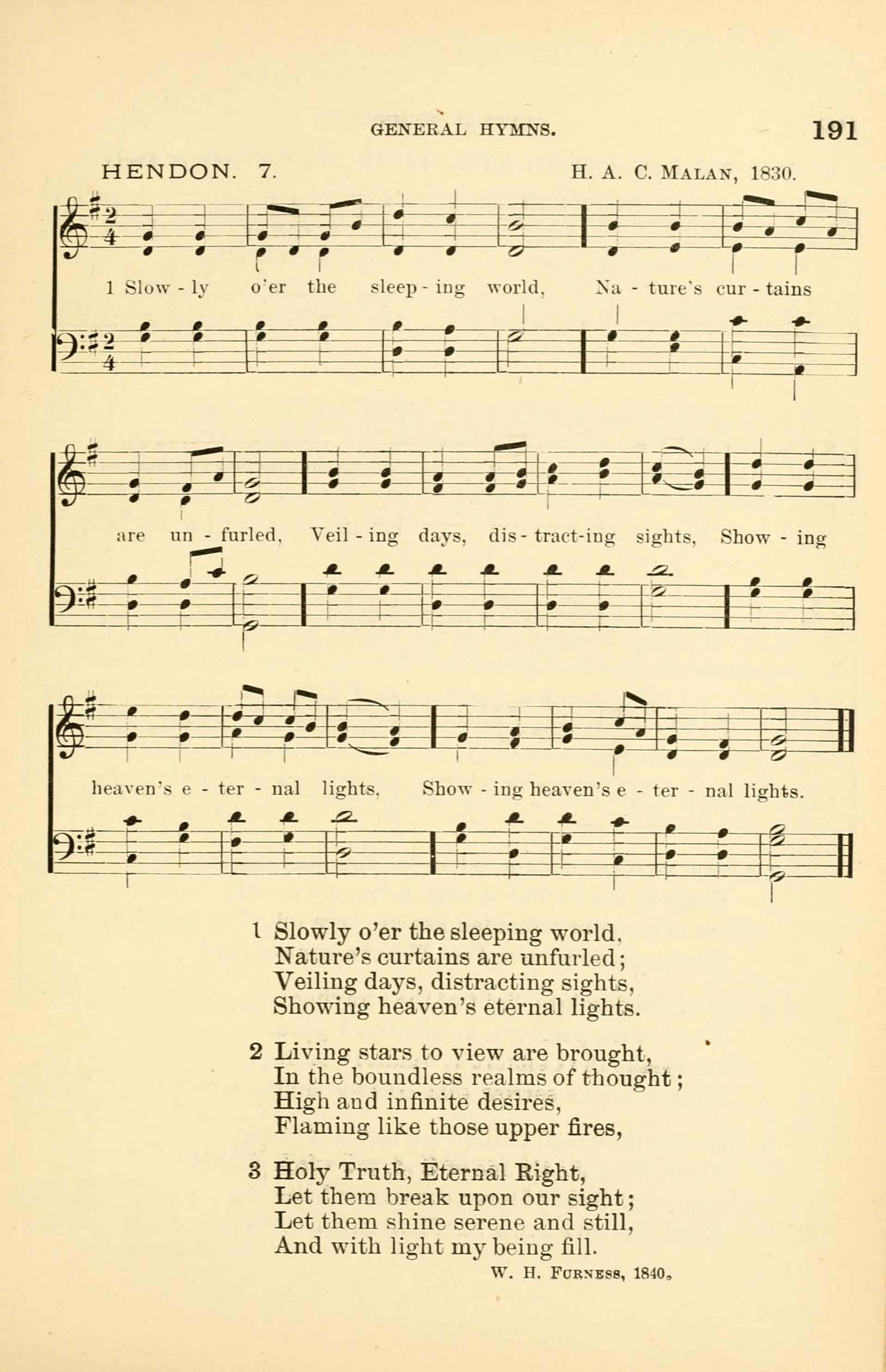 GENERAL HYMNS.

191

HENDON. 7.

H. A. C. MALAN, 1830.

1 Slow - ly o'er the sleep - ing world, Na - ture's cur - tains are un - furled, Veil - ing days, dis - tract-ing sights, Show - ing heaven's e - ter - nal lights, Show - ing heaven's e - ter - nal lights.

1 Slowly o'er the sleeping world,
Nature's curtains are unfurled;
Veiling days, distracting sights,
Showing heaven's eternal lights.

2 Living stars to view are brought,
In the boundless realms of thought;
High and infinite desires,
Flaming like those upper fires,

3 Holy Truth, Eternal Right,
Let them break upon our sight;
Let them shine serene and still,
And with light my being fill.

W. H. FURNESS, 1840.